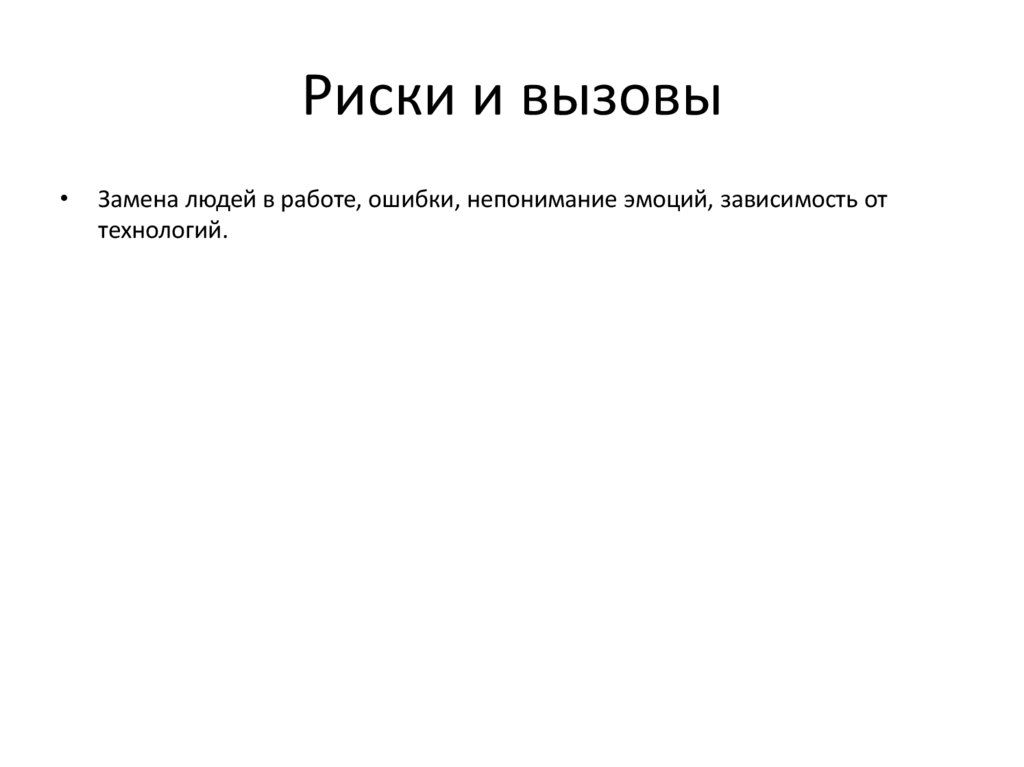 Риски и вызовы

• Замена людей в работе, ошибки, непонимание эмоций, зависимость от технологий.